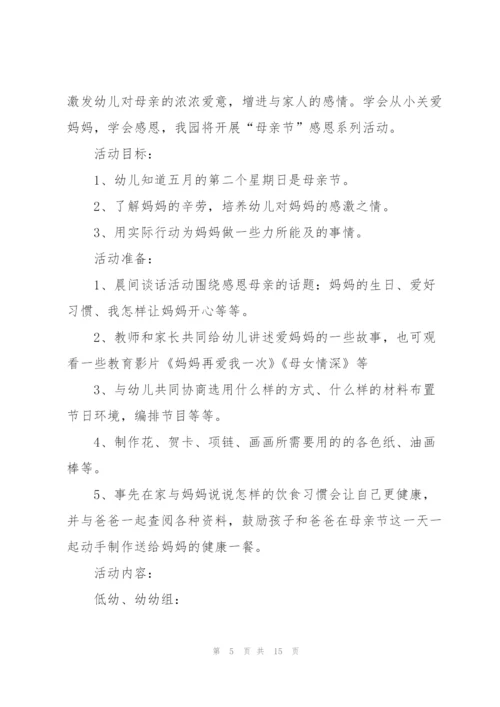 激发幼儿对母亲的浓浓爱意，增进与家人的感情。学会从小关爱妈妈，学会感恩，我园将开展“母亲节”感恩系列活动。

活动目标：

1、幼儿知道五月的第二个星期日是母亲节。

2、了解妈妈的辛劳，培养幼儿对妈妈的感激之情。

3、用实际行动为妈妈做一些力所能及的事情。

活动准备：

1、晨间谈话活动围绕感恩母亲的话题：妈妈的生日、爱好习惯、我怎样让妈妈开心等等。

2、教师和家长共同给幼儿讲述爱妈妈的一些故事，也可观看一些教育影片《妈妈再爱我一次》《母女情深》等

3、与幼儿共同协商选用什么样的方式、什么样的材料布置节日环境，编排节目等等。

4、制作花、贺卡、项链、画画所需要用的的各色纸、油画棒等。

5、事先在家与妈妈说说怎样的饮食习惯会让自己更健康，并与爸爸一起查阅各种资料，鼓励孩子和爸爸在母亲节这一天一起动手制作送给妈妈的健康一餐。

活动内容：

低幼、幼幼组：

第 5 页 共 15 页